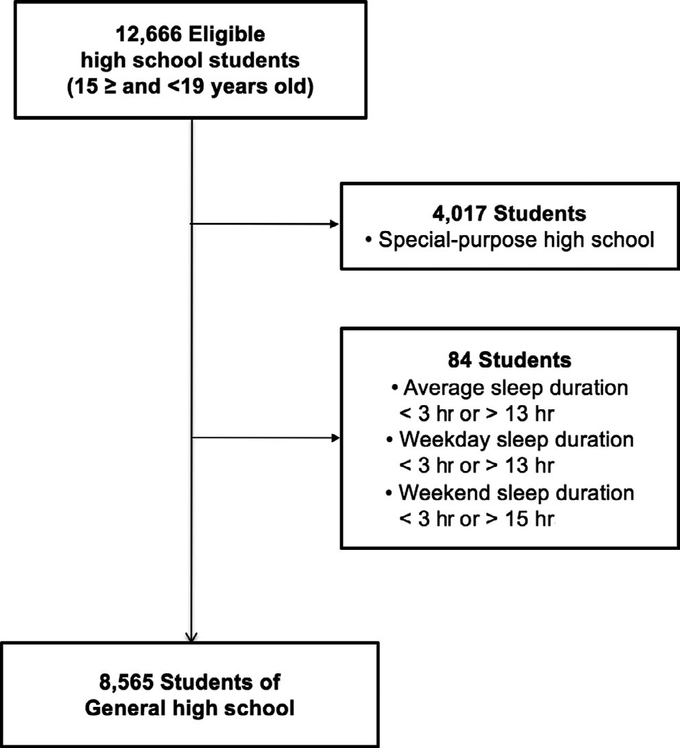 12,666 Eligible high school students (15 ≥ and <19 years old)

4,017 Students
• Special-purpose high school

84 Students
• Average sleep duration < 3 hr or > 13 hr
• Weekday sleep duration < 3 hr or > 13 hr
• Weekend sleep duration < 3 hr or > 15 hr

8,565 Students of General high school